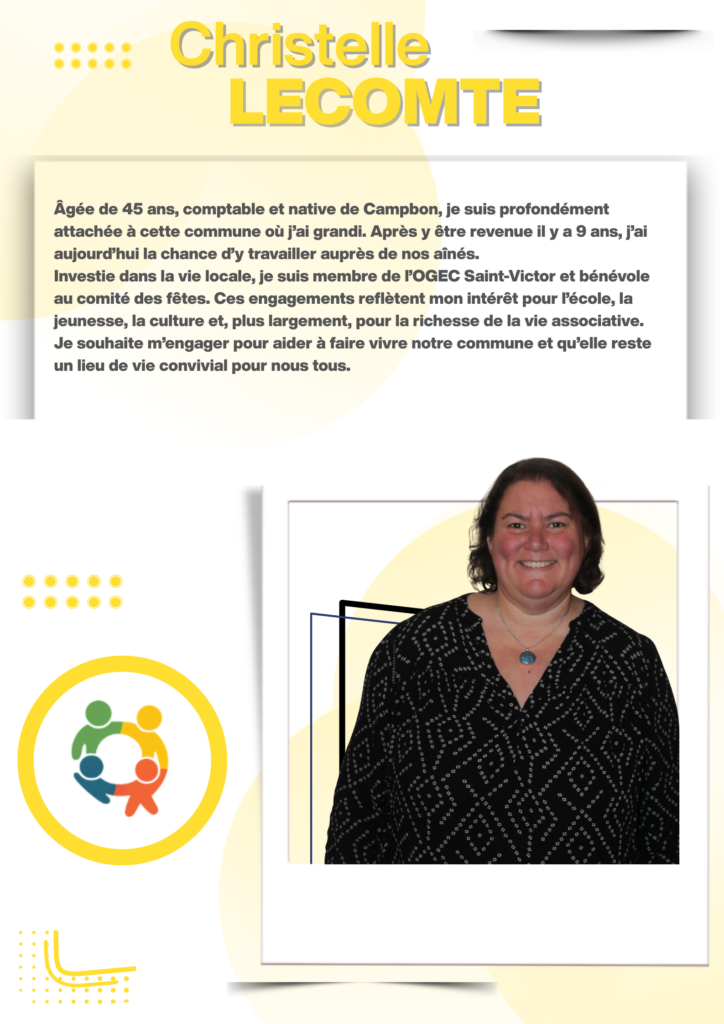 Christelle
LECOMTE

Âgée de 45 ans, comptable et native de Campbon, je suis profondément attachée à cette commune où j'ai grandi. Après y être revenue il y a 9 ans, j'ai aujourd'hui la chance d'y travailler auprès de nos aînés.
Investie dans la vie locale, je suis membre de l'OGEC Saint-Victor et bénévole au comité des fêtes. Ces engagements reflètent mon intérêt pour l'école, la jeunesse, la culture et, plus largement, pour la richesse de la vie associative. Je souhaite m'engager pour aider à faire vivre notre commune et qu'elle reste un lieu de vie convivial pour nous tous.